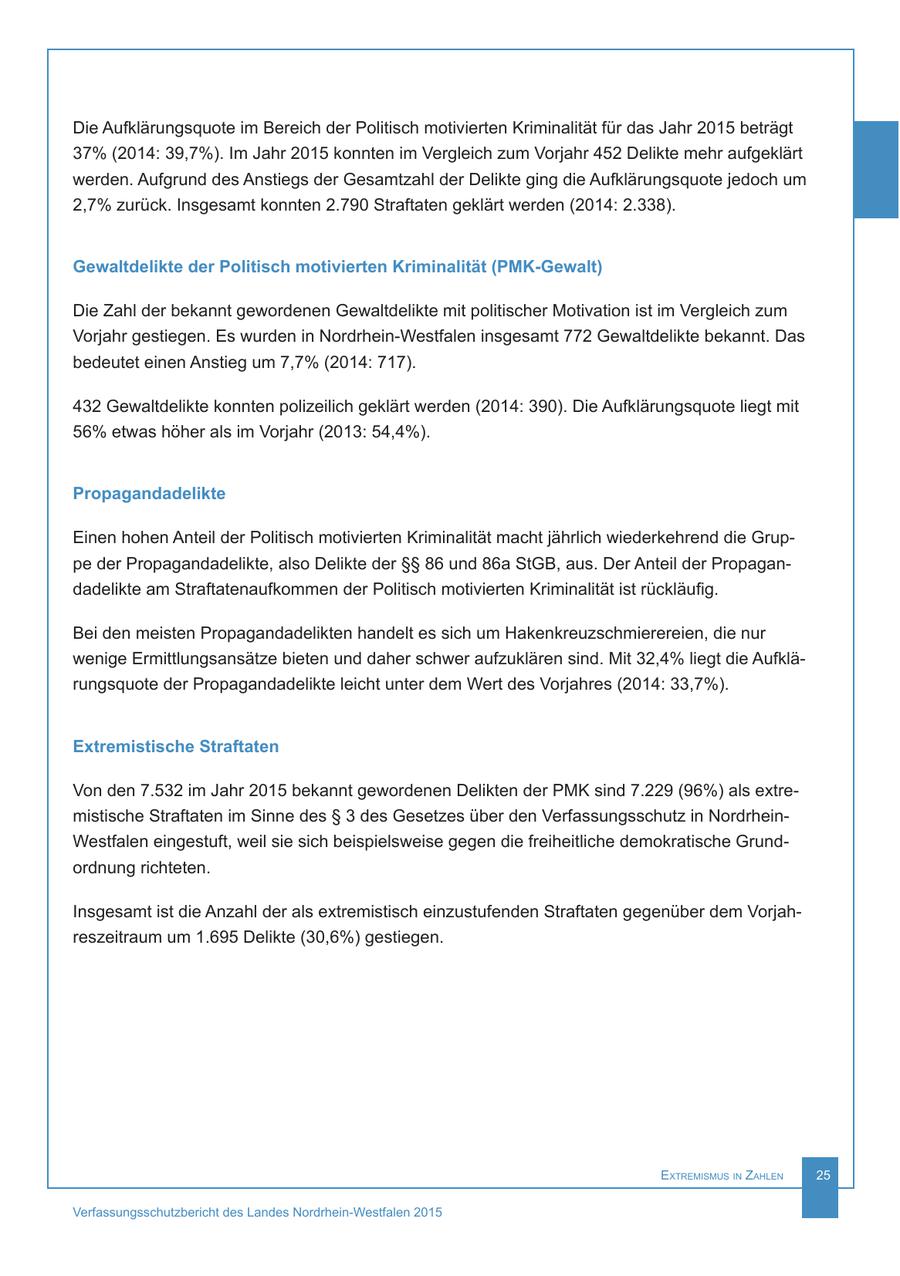 Die Aufklärungsquote im Bereich der Politisch motivierten Kriminalität für das Jahr 2015 beträgt 37% (2014: 39,7%). Im Jahr 2015 konnten im Vergleich zum Vorjahr 452 Delikte mehr aufgeklärt werden. Aufgrund des Anstiegs der Gesamtzahl der Delikte ging die Aufklärungsquote jedoch um 2,7% zurück. Insgesamt konnten 2.790 Straftaten geklärt werden (2014: 2.338).

Gewaltdelikte der Politisch motivierten Kriminalität (PMK-Gewalt)

Die Zahl der bekannt gewordenen Gewaltdelikte mit politischer Motivation ist im Vergleich zum Vorjahr gestiegen. Es wurden in Nordrhein-Westfalen insgesamt 772 Gewaltdelikte bekannt. Das bedeutet einen Anstieg um 7,7% (2014: 717).

432 Gewaltdelikte konnten polizeilich geklärt werden (2014: 390). Die Aufklärungsquote liegt mit 56% etwas höher als im Vorjahr (2013: 54,4%).

Propagandadelikte

Einen hohen Anteil der Politisch motivierten Kriminalität macht jährlich wiederkehrend die Gruppe der Propagandadelikte, also Delikte der §§ 86 und 86a StGB, aus. Der Anteil der Propagandadelikte am Straftatenaufkommen der Politisch motivierten Kriminalität ist rückläufig.

Bei den meisten Propagandadelikten handelt es sich um Hakenkreuzschmierereien, die nur wenige Ermittlungsansätze bieten und daher schwer aufzuklären sind. Mit 32,4% liegt die Aufklärungsquote der Propagandadelikte leicht unter dem Wert des Vorjahres (2014: 33,7%).

Extremistische Straftaten

Von den 7.532 im Jahr 2015 bekannt gewordenen Delikten der PMK sind 7.229 (96%) als extremistische Straftaten im Sinne des § 3 des Gesetzes über den Verfassungsschutz in Nordrhein-Westfalen eingestuft, weil sie sich beispielsweise gegen die freiheitliche demokratische Grundordnung richteten.

Insgesamt ist die Anzahl der als extremistisch einzustufenden Straftaten gegenüber dem Vorjahreszeitraum um 1.695 Delikte (30,6%) gestiegen.

Extremismus in Zahlen 25

Verfassungsschutzbericht des Landes Nordrhein-Westfalen 2015